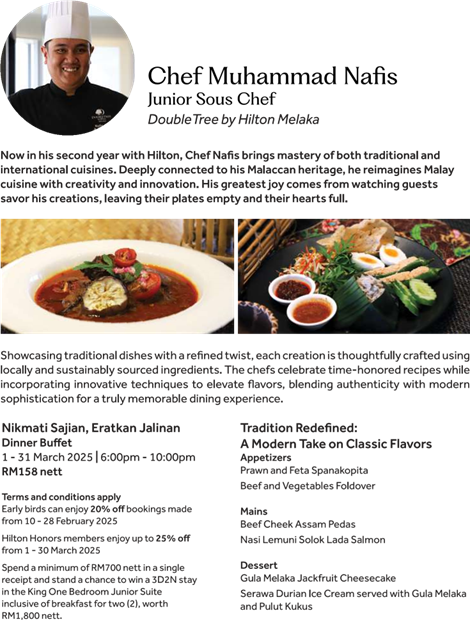 Chef Muhammad Nafis
Junior Sous Chef
DoubleTree by Hilton Melaka

Now in his second year with Hilton, Chef Nafis brings mastery of both traditional and international cuisines. Deeply connected to his Malaccan heritage, he reimagines Malay cuisine with creativity and innovation. His greatest joy comes from watching guests savor his creations, leaving their plates empty and their hearts full.

Showcasing traditional dishes with a refined twist, each creation is thoughtfully crafted using locally and sustainably sourced ingredients. The chefs celebrate time-honored recipes while incorporating innovative techniques to elevate flavors, blending authenticity with modern sophistication for a truly memorable dining experience.

Nikmati Sajian, Eratkan Jalinan
Dinner Buffet
1 - 31 March 2025 | 6:00pm - 10:00pm
RM158 nett

Terms and conditions apply
Early birds can enjoy 20% off bookings made from 10 - 28 February 2025

Hilton Honors members enjoy up to 25% off from 1 - 30 March 2025

Spend a minimum of RM700 nett in a single receipt and stand a chance to win a 3D2N stay in the King One Bedroom Junior Suite inclusive of breakfast for two (2), worth RM1,800 nett.

Tradition Redefined:
A Modern Take on Classic Flavors
Appetizers
Prawn and Feta Spanakopita
Beef and Vegetables Foldover

Mains
Beef Cheek Assam Pedas
Nasi Lemuni Solok Lada Salmon

Dessert
Gula Melaka Jackfruit Cheesecake
Serawa Durian Ice Cream served with Gula Melaka and Pulut Kukus